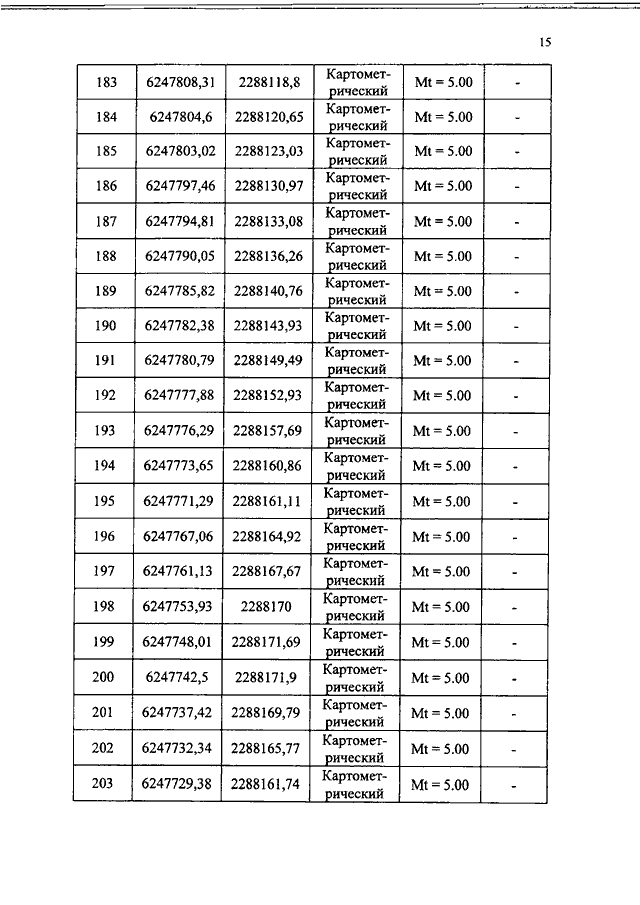 15

| 183 | 6247808,31 | 2288118,8 | Картометрический | Mt = 5.00 | - |
|---|---|---|---|---|---|
| 184 | 6247804,6 | 2288120,65 | Картометрический | Mt = 5.00 | - |
| 185 | 6247803,02 | 2288123,03 | Картометрический | Mt = 5.00 | - |
| 186 | 6247797,46 | 2288130,97 | Картометрический | Mt = 5.00 | - |
| 187 | 6247794,81 | 2288133,08 | Картометрический | Mt = 5.00 | - |
| 188 | 6247790,05 | 2288136,26 | Картометрический | Mt = 5.00 | - |
| 189 | 6247785,82 | 2288140,76 | Картометрический | Mt = 5.00 | - |
| 190 | 6247782,38 | 2288143,93 | Картометрический | Mt = 5.00 | - |
| 191 | 6247780,79 | 2288149,49 | Картометрический | Mt = 5.00 | - |
| 192 | 6247777,88 | 2288152,93 | Картометрический | Mt = 5.00 | - |
| 193 | 6247776,29 | 2288157,69 | Картометрический | Mt = 5.00 | - |
| 194 | 6247773,65 | 2288160,86 | Картометрический | Mt = 5.00 | - |
| 195 | 6247771,29 | 2288161,11 | Картометрический | Mt = 5.00 | - |
| 196 | 6247767,06 | 2288164,92 | Картометрический | Mt = 5.00 | - |
| 197 | 6247761,13 | 2288167,67 | Картометрический | Mt = 5.00 | - |
| 198 | 6247753,93 | 2288170 | Картометрический | Mt = 5.00 | - |
| 199 | 6247748,01 | 2288171,69 | Картометрический | Mt = 5.00 | - |
| 200 | 6247742,5 | 2288171,9 | Картометрический | Mt = 5.00 | - |
| 201 | 6247737,42 | 2288169,79 | Картометрический | Mt = 5.00 | - |
| 202 | 6247732,34 | 2288165,77 | Картометрический | Mt = 5.00 | - |
| 203 | 6247729,38 | 2288161,74 | Картометрический | Mt = 5.00 | - |